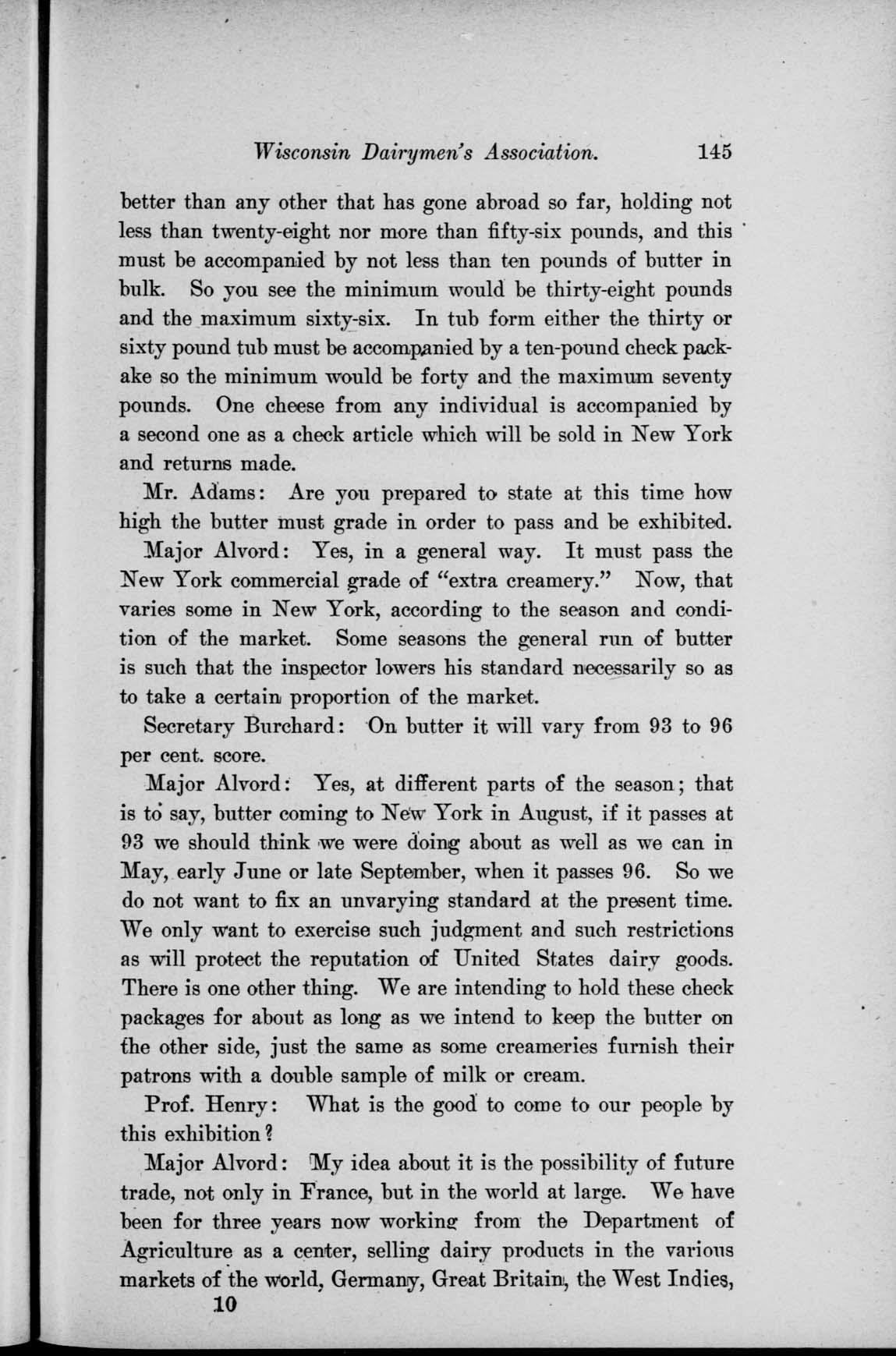 Wisconsin Dairymen's Association. 145

better than any other that has gone abroad so far, holding not less than twenty-eight nor more than fifty-six pounds, and this must be accompanied by not less than ten pounds of butter in bulk. So you see the minimum would be thirty-eight pounds and the maximum sixty-six. In tub form either the thirty or sixty pound tub must be accompanied by a ten-pound check packake so the minimum would be forty and the maximum seventy pounds. One cheese from any individual is accompanied by a second one as a check article which will be sold in New York and returns made.

Mr. Adams: Are you prepared to state at this time how high the butter must grade in order to pass and be exhibited.

Major Alvord: Yes, in a general way. It must pass the New York commercial grade of "extra creamery." Now, that varies some in New York, according to the season and condition of the market. Some seasons the general run of butter is such that the inspector lowers his standard necessarily so as to take a certain proportion of the market.

Secretary Burchard: On butter it will vary from 93 to 96 per cent. score.

Major Alvord: Yes, at different parts of the season; that is to say, butter coming to New York in August, if it passes at 93 we should think we were doing about as well as we can in May, early June or late September, when it passes 96. So we do not want to fix an unvarying standard at the present time. We only want to exercise such judgment and such restrictions as will protect the reputation of United States dairy goods. There is one other thing. We are intending to hold these check packages for about as long as we intend to keep the butter on the other side, just the same as some creameries furnish their patrons with a double sample of milk or cream.

Prof. Henry: What is the good to come to our people by this exhibition?

Major Alvord: My idea about it is the possibility of future trade, not only in France, but in the world at large. We have been for three years now working from the Department of Agriculture as a center, selling dairy products in the various markets of the world, Germany, Great Britain, the West Indies,

10